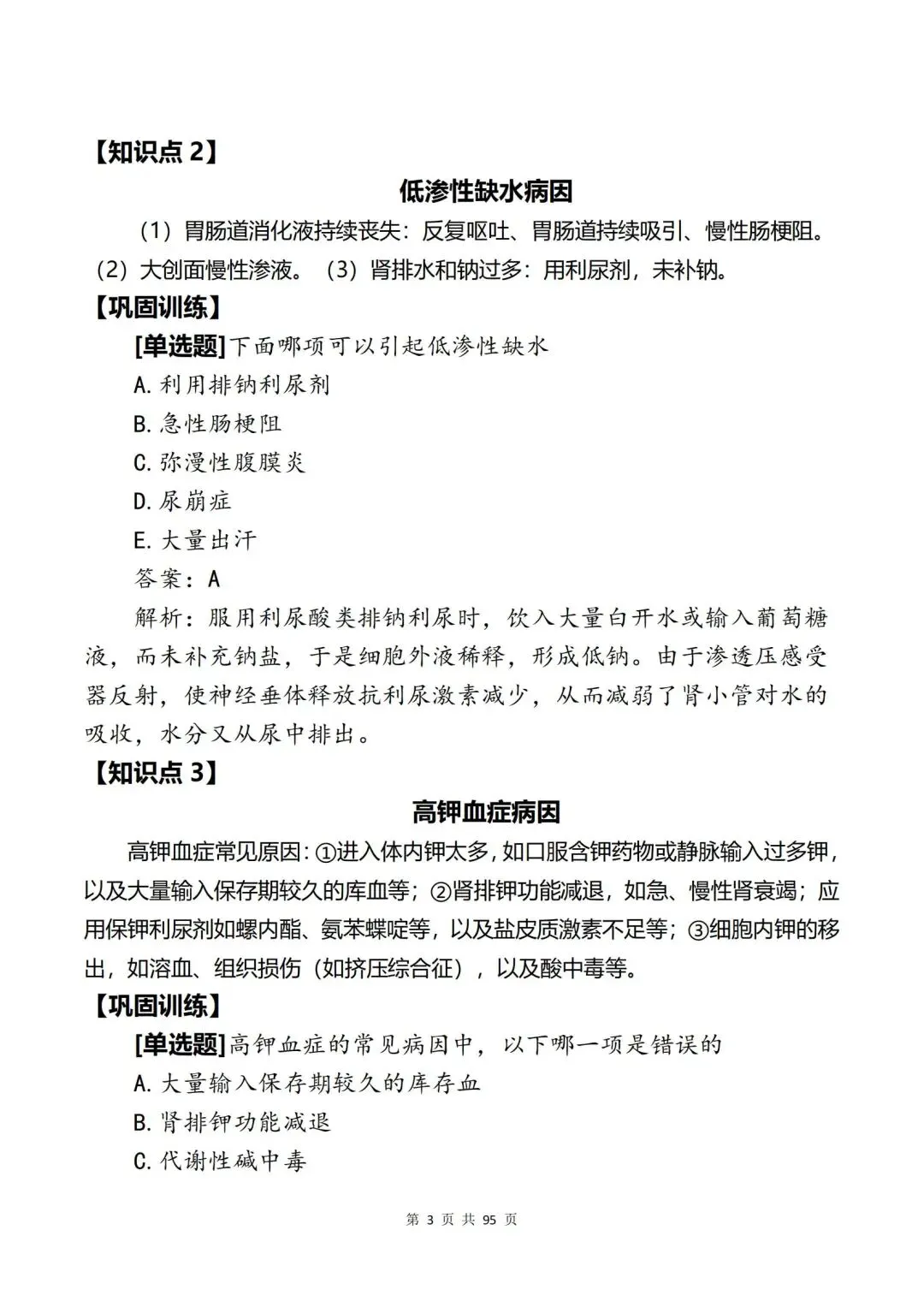 【知识点 2】

低渗性缺水病因

（1）胃肠道消化液持续丧失：反复呕吐、胃肠道持续吸引、慢性肠梗阻。（2）大创面慢性渗液。（3）肾排水和钠过多：用利尿剂，未补钠。

【巩固训练】

[单选题]下面哪项可以引起低渗性缺水

A. 利用排钠利尿剂

B. 急性肠梗阻

C. 弥漫性腹膜炎

D. 尿崩症

E. 大量出汗

答案：A

解析：服用利尿酸类排钠利尿时，饮入大量白开水或输入葡萄糖液，而未补充钠盐，于是细胞外液稀释，形成低钠。由于渗透压感受器反射，使神经垂体释放抗利尿激素减少，从而减弱了肾小管对水的吸收，水分又从尿中排出。

【知识点 3】

高钾血症病因

高钾血症常见原因：①进入体内钾太多，如口服含钾药物或静脉输入过多钾，以及大量输入保存期较久的库血等；②肾排钾功能减退，如急、慢性肾衰竭；应用保钾利尿剂如螺内酯、氨苯蝶啶等，以及盐皮质激素不足等；③细胞内钾的移出，如溶血、组织损伤（如挤压综合征），以及酸中毒等。

【巩固训练】

[单选题]高钾血症的常见病因中，以下哪一项是错误的

A. 大量输入保存期较久的库存血

B. 肾排钾功能减退

C. 代谢性碱中毒

第 3 页 共 95 页